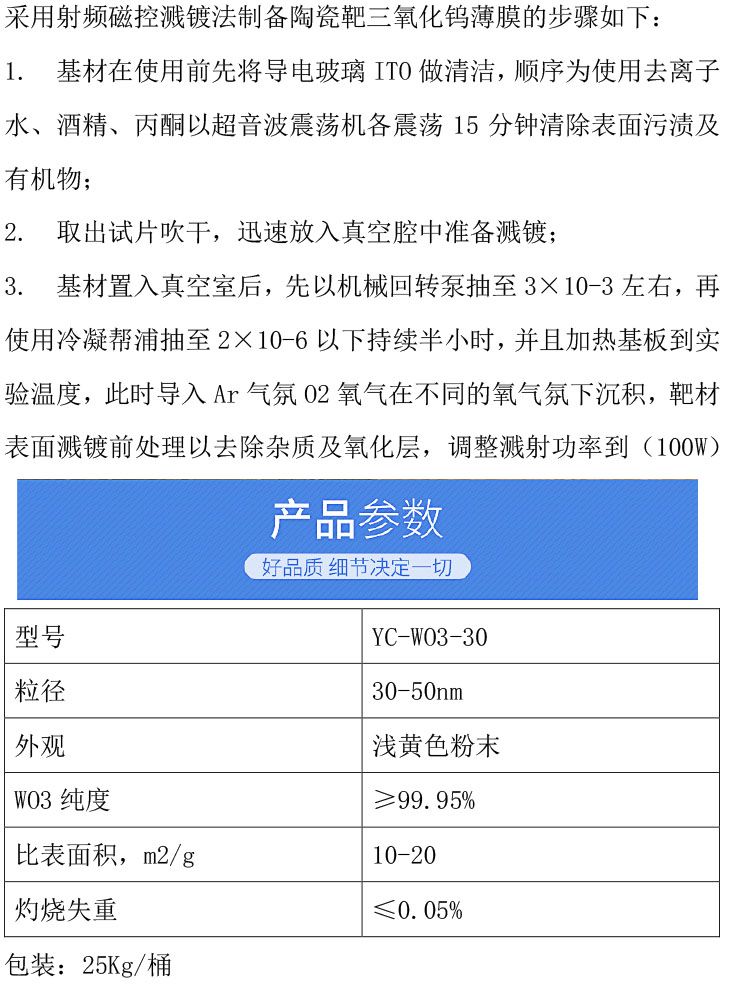 采用射频磁控溅镀法制备陶瓷靶三氧化钨薄膜的步骤如下：

1. 基材在使用前先将导电玻璃ITO做清洁，顺序为使用去离子水、酒精、丙酮以超音波震荡机各震荡15分钟清除表面污渍及有机物；

2. 取出试片吹干，迅速放入真空腔中准备溅镀；

3. 基材置入真空室后，先以机械回转泵抽至3×10-3左右，再使用冷凝帮浦抽至2×10-6以下持续半小时，并且加热基板到实验温度，此时导入Ar气氛O2氧气在不同的氧气氛下沉积，靶材表面溅镀前处理以去除杂质及氧化层，调整溅射功率到（100W）

产品参数

好品质 细节决定一切

| 型号 | YC-WO3-30 |
|---|---|
| 粒径 | 30-50nm |
| 外观 | 浅黄色粉末 |
| WO3纯度 | ≥99.95% |
| 比表面积，m2/g | 10-20 |
| 灼烧失重 | ≤0.05% |

包装：25Kg/桶